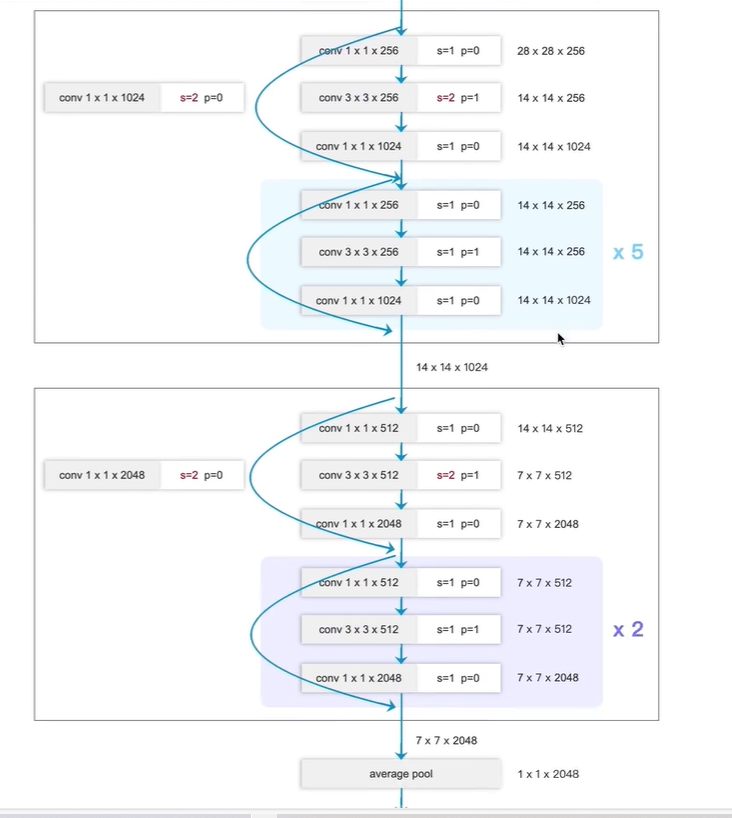 conv 1 x 1 x 256 s=1 p=0 28 x 28 x 256

conv 1 x 1 x 1024 s=2 p=0

conv 3 x 3 x 256 s=2 p=1 14 x 14 x 256

conv 1 x 1 x 1024 s=1 p=0 14 x 14 x 1024

conv 1 x 1 x 256 s=1 p=0 14 x 14 x 256

conv 3 x 3 x 256 s=1 p=1 14 x 14 x 256

x 5

conv 1 x 1 x 1024 s=1 p=0 14 x 14 x 1024

14 x 14 x 1024

conv 1 x 1 x 512 s=1 p=0 14 x 14 x 512

conv 1 x 1 x 2048 s=2 p=0

conv 3 x 3 x 512 s=2 p=1 7 x 7 x 512

conv 1 x 1 x 2048 s=1 p=0 7 x 7 x 2048

conv 1 x 1 x 512 s=1 p=0 7 x 7 x 512

conv 3 x 3 x 512 s=1 p=1 7 x 7 x 512

x 2

conv 1 x 1 x 2048 s=1 p=0 7 x 7 x 2048

7 x 7 x 2048

average pool 1 x 1 x 2048